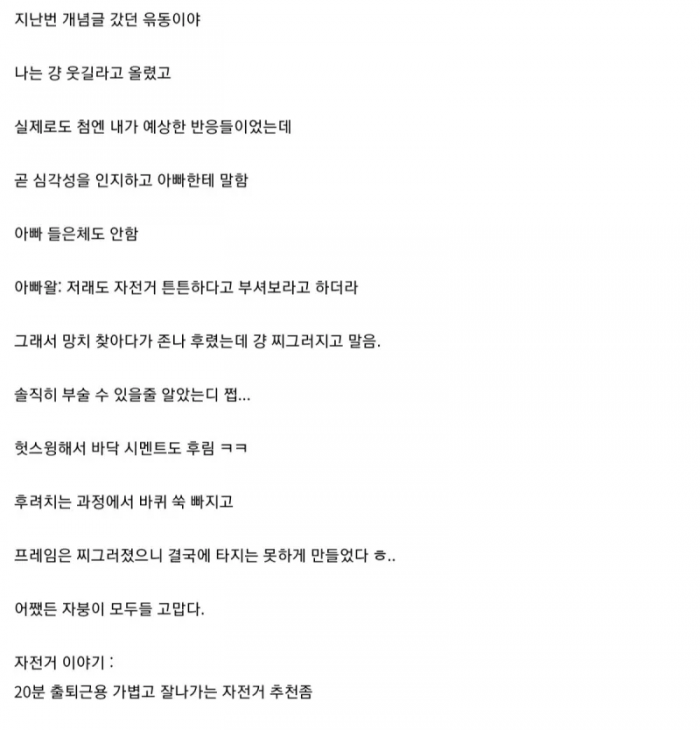 지난번 개념글 갔던 유동이야

나는 걍 웃길라고 올렸고

실제로도 첨엔 내가 예상한 반응들이었는데

곧 심각성을 인지하고 아빠한테 말함

아빠 들은체도 안함

아빠왈: 저래도 자전거 튼튼하다고 부셔보라고 하더라

그래서 망치 찾아다가 존나 후렸는데 걍 찌그러지고 말음.

솔직히 부술 수 있을줄 알았는디 쩝...

헛스윙해서 바닥 시멘트도 후림 ㅋㅋ

후려치는 과정에서 바퀴 쑥 빠지고

프레임은 찌그러졌으니 결국에 타지는 못하게 만들었다 ㅎ..

어쨌든 자붕이 모두들 고맙다.

자전거 이야기 :
20분 출퇴근용 가볍고 잘나가는 자전거 추천좀